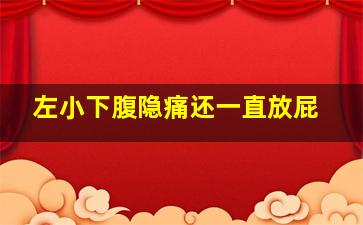 左小下腹隐痛还一直放屁